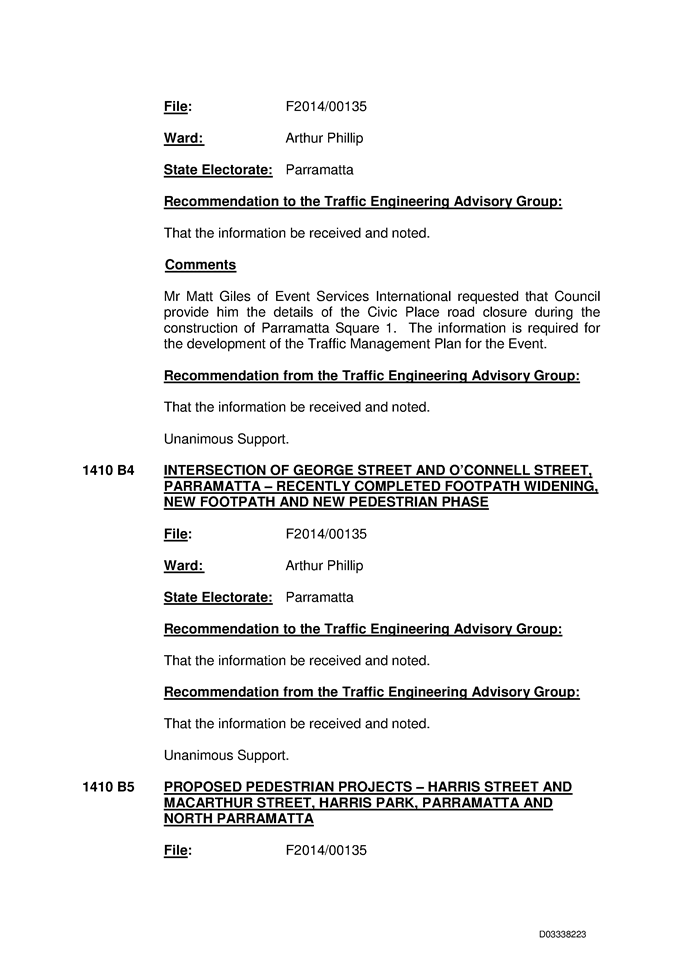 File: F2014/00135

Ward: Arthur Phillip

State Electorate: Parramatta

Recommendation to the Traffic Engineering Advisory Group:

That the information be received and noted.

Comments

Mr Matt Giles of Event Services International requested that Council provide him the details of the Civic Place road closure during the construction of Parramatta Square 1. The information is required for the development of the Traffic Management Plan for the Event.

Recommendation from the Traffic Engineering Advisory Group:

That the information be received and noted.

Unanimous Support.

1410 B4 INTERSECTION OF GEORGE STREET AND O'CONNELL STREET, PARRAMATTA – RECENTLY COMPLETED FOOTPATH WIDENING, NEW FOOTPATH AND NEW PEDESTRIAN PHASE

File: F2014/00135

Ward: Arthur Phillip

State Electorate: Parramatta

Recommendation to the Traffic Engineering Advisory Group:

That the information be received and noted.

Recommendation from the Traffic Engineering Advisory Group:

That the information be received and noted.

Unanimous Support.

1410 B5 PROPOSED PEDESTRIAN PROJECTS – HARRIS STREET AND MACARTHUR STREET, HARRIS PARK, PARRAMATTA AND NORTH PARRAMATTA

File: F2014/00135

D03338223